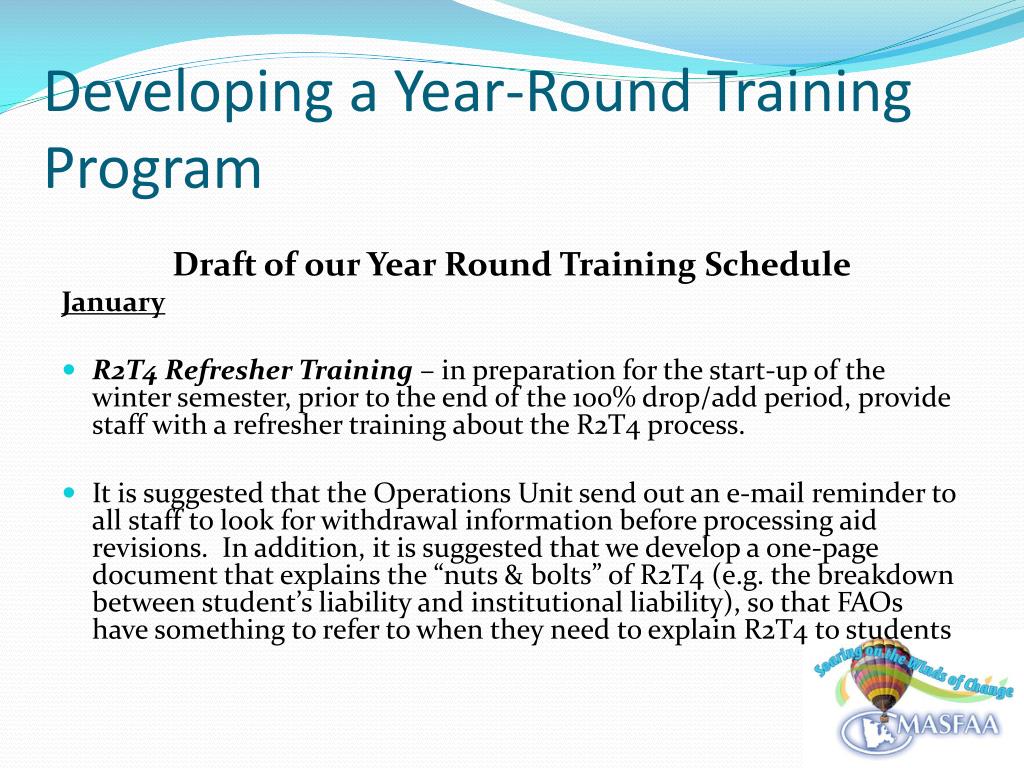 Developing a Year-Round Training Program

Draft of our Year Round Training Schedule

January

R2T4 Refresher Training – in preparation for the start-up of the winter semester, prior to the end of the 100% drop/add period, provide staff with a refresher training about the R2T4 process.

It is suggested that the Operations Unit send out an e-mail reminder to all staff to look for withdrawal information before processing aid revisions. In addition, it is suggested that we develop a one-page document that explains the “nuts & bolts” of R2T4 (e.g. the breakdown between student’s liability and institutional liability), so that FAOs have something to refer to when they need to explain R2T4 to students

Soaring on the Winds of Change

MASFAA